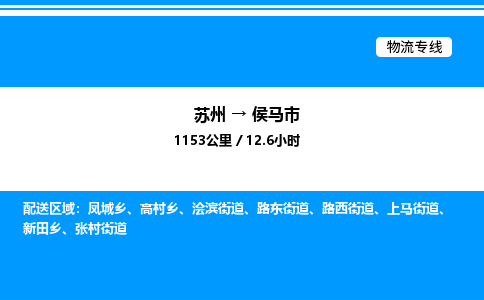 物流专线

苏州 → 侯马市

1153公里 / 12.6小时

配送区域：凤城乡、高村乡、浍滨街道、路东街道、路西街道、上马街道、新田乡、张村街道